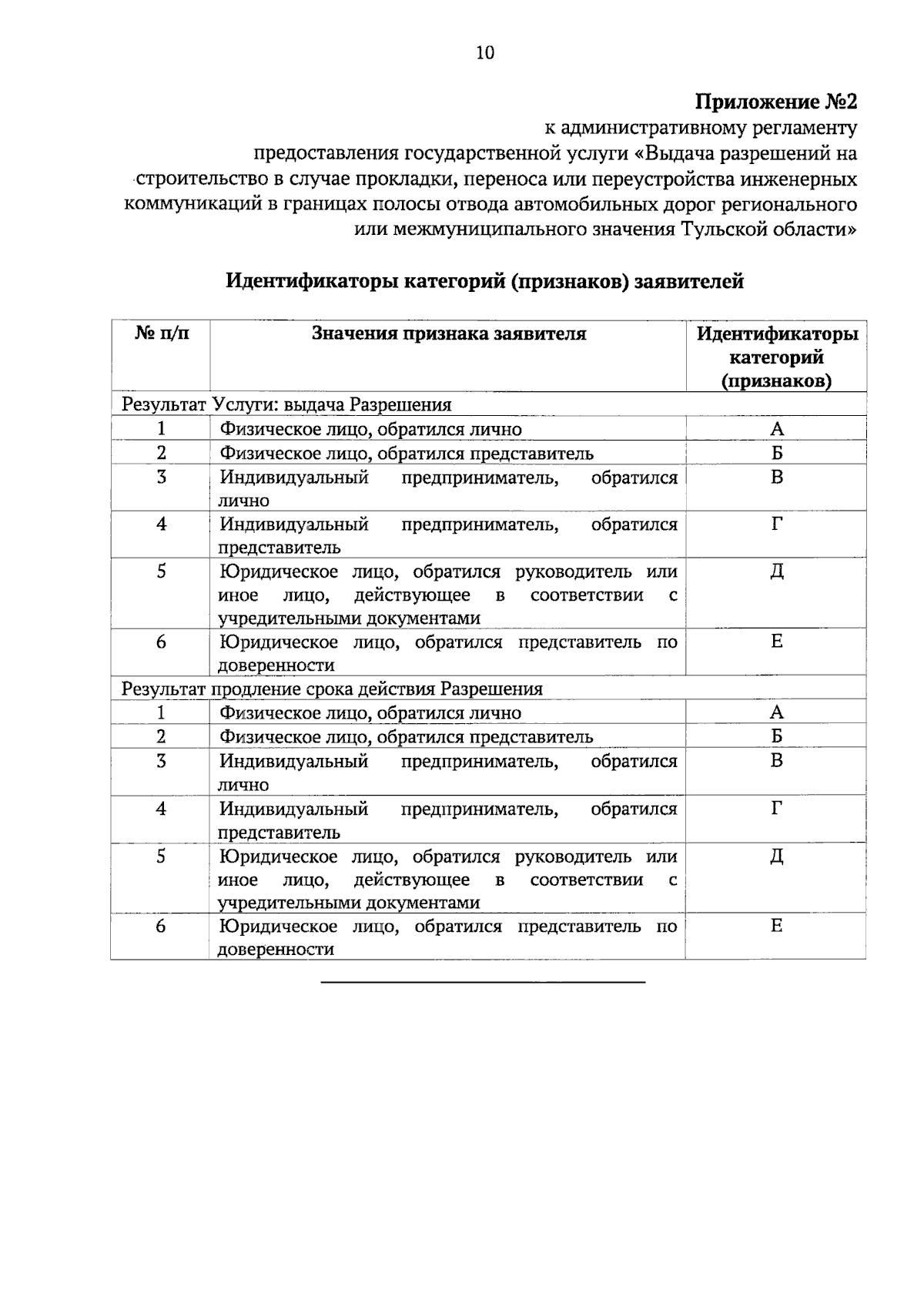 10

Приложение №2
к административному регламенту
предоставления государственной услуги «Выдача разрешений на строительство в случае прокладки, переноса или переустройства инженерных коммуникаций в границах полосы отвода автомобильных дорог регионального или межмуниципального значения Тульской области»

Идентификаторы категорий (признаков) заявителей

| № п/п | Значения признака заявителя | Идентификаторы категорий (признаков) |
|---|---|---|
| Результат Услуги: выдача Разрешения | | |
| 1 | Физическое лицо, обратился лично | А |
| 2 | Физическое лицо, обратился представитель | Б |
| 3 | Индивидуальный предприниматель, обратился лично | В |
| 4 | Индивидуальный предприниматель, обратился представитель | Г |
| 5 | Юридическое лицо, обратился руководитель или иное лицо, действующее в соответствии с учредительными документами | Д |
| 6 | Юридическое лицо, обратился представитель по доверенности | Е |
| Результат продление срока действия Разрешения | | |
| 1 | Физическое лицо, обратился лично | А |
| 2 | Физическое лицо, обратился представитель | Б |
| 3 | Индивидуальный предприниматель, обратился лично | В |
| 4 | Индивидуальный предприниматель, обратился представитель | Г |
| 5 | Юридическое лицо, обратился руководитель или иное лицо, действующее в соответствии с учредительными документами | Д |
| 6 | Юридическое лицо, обратился представитель по доверенности | Е |